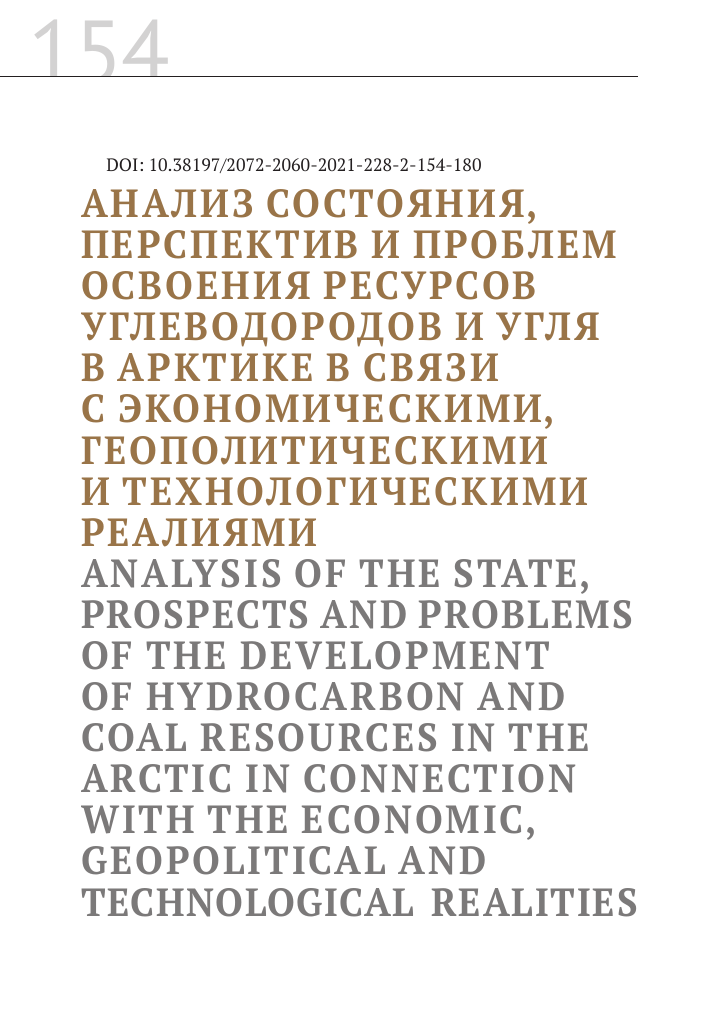 154

DOI: 10.38197/2072-2060-2021-228-2-154-180

АНАЛИЗ СОСТОЯНИЯ, ПЕРСПЕКТИВ И ПРОБЛЕМ ОСВОЕНИЯ РЕСУРСОВ УГЛЕВОДОРОДОВ И УГЛЯ В АРКТИКЕ В СВЯЗИ С ЭКОНОМИЧЕСКИМИ, ГЕОПОЛИТИЧЕСКИМИ И ТЕХНОЛОГИЧЕСКИМИ РЕАЛИЯМИ

ANALYSIS OF THE STATE, PROSPECTS AND PROBLEMS OF THE DEVELOPMENT OF HYDROCARBON AND COAL RESOURCES IN THE ARCTIC IN CONNECTION WITH THE ECONOMIC, GEOPOLITICAL AND TECHNOLOGICAL REALITIES